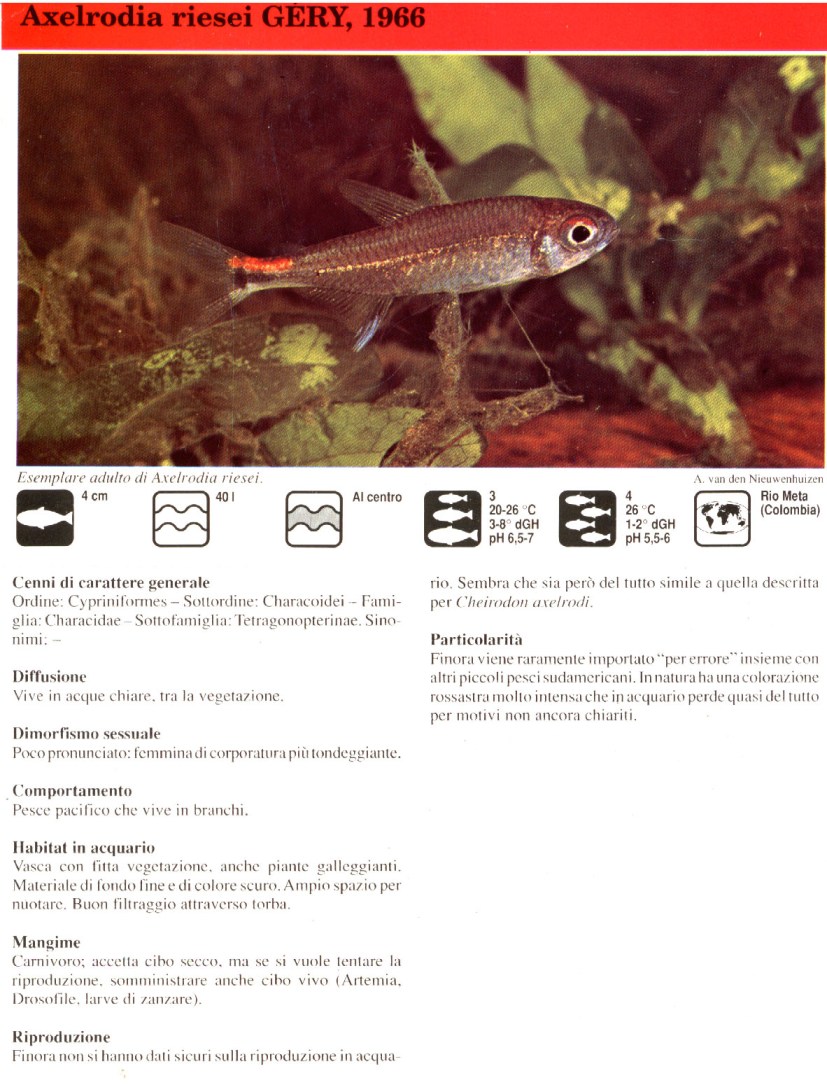 Axelrodia riesei GERY, 1966

Esemplare adulto di Axelrodia riesei.

A. van den Nieuwenhuizen

4 cm

40 l

Al centro

3
20-26 °C
3-8° dGH
pH 6,5-7

4
26 °C
1-2° dGH
pH 5,5-6

Rio Meta (Colombia)

Cenni di carattere generale
Ordine: Cypriniformes – Sottordine: Characoidei – Famiglia: Characidae – Sottofamiglia: Tetragonopterinae. Sinonimi: –

Diffusione
Vive in acque chiare, tra la vegetazione.

Dimorfismo sessuale
Poco pronunciato: femmina di corporatura più tondeggiante.

Comportamento
Pesce pacifico che vive in branchi.

Habitat in acquario
Vasca con fitta vegetazione, anche piante galleggianti. Materiale di fondo fine e di colore scuro. Ampio spazio per nuotare. Buon filtraggio attraverso torba.

Mangime
Carnivoro; accetta cibo secco, ma se si vuole tentare la riproduzione, somministrare anche cibo vivo (Artemia, Drosofile, larve di zanzare).

Riproduzione
Finora non si hanno dati sicuri sulla riproduzione in acquario. Sembra che sia però del tutto simile a quella descritta per Cheirodon axelrodi.

Particolarità
Finora viene raramente importato "per errore" insieme con altri piccoli pesci sudamericani. In natura ha una colorazione rossastra molto intensa che in acquario perde quasi del tutto per motivi non ancora chiariti.